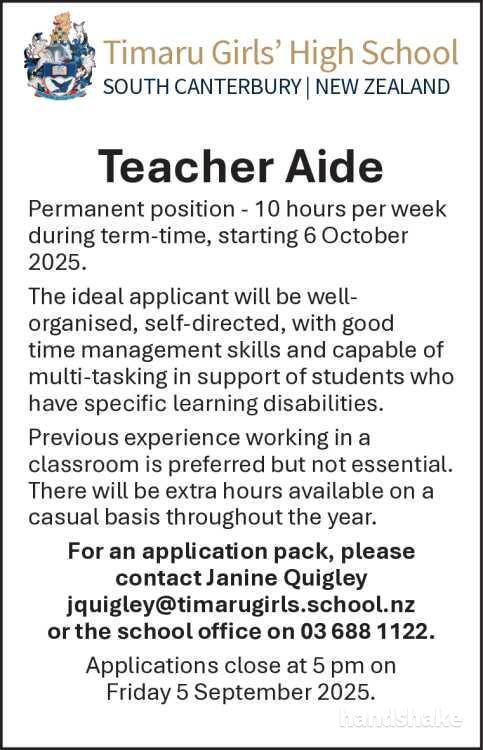 Timaru Girls' High School
SOUTH CANTERBURY | NEW ZEALAND

Teacher Aide

Permanent position - 10 hours per week during term-time, starting 6 October 2025.

The ideal applicant will be well-organised, self-directed, with good time management skills and capable of multi-tasking in support of students who have specific learning disabilities.

Previous experience working in a classroom is preferred but not essential. There will be extra hours available on a casual basis throughout the year.

For an application pack, please contact Janine Quigley jquigley@timarugirls.school.nz or the school office on 03 688 1122.

Applications close at 5 pm on Friday 5 September 2025.

handshake